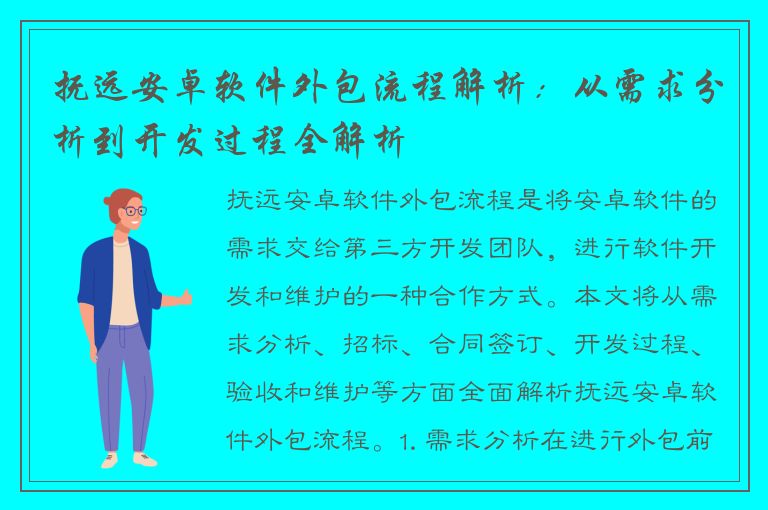 抚远安卓软件外包流程解析：从需求分析到开发过程全解析

抚远安卓软件外包流程是将安卓软件的需求交给第三方开发团队，进行软件开发和维护的一种合作方式。本文将从需求分析、招标、合同签订、开发过程、验收和维护等方面全面解析抚远安卓软件外包流程。1. 需求分析在进行外包前